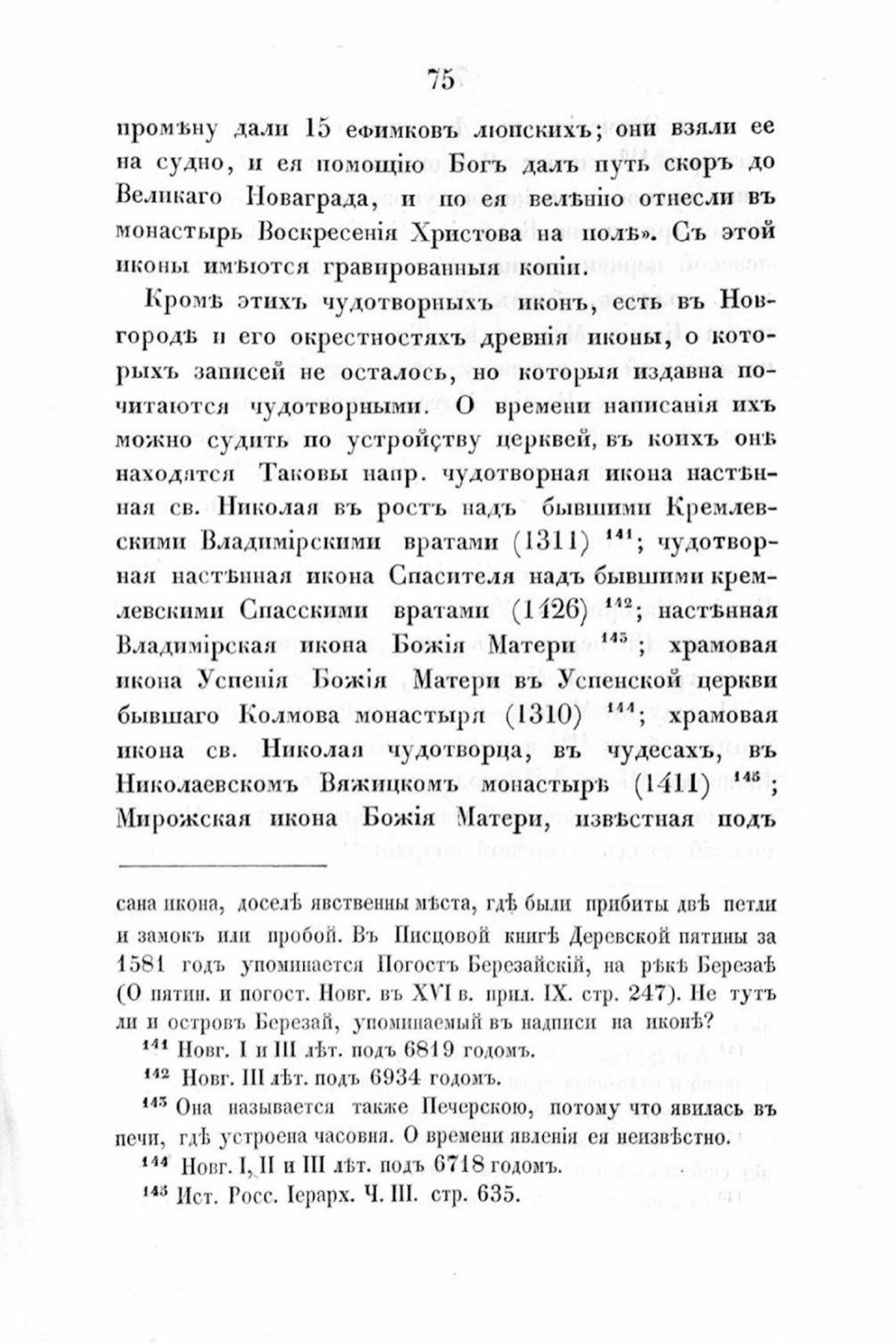 75

промѣну дали 15 ефимковъ люпскихъ; они взяли ее на судно, и ея помощію Богъ далъ путь скоръ до Великаго Новаграда, и по ея велѣнію отнесли въ монастырь Воскресенія Христова на полѣ». Съ этой иконы имѣются гравированныя копіи.

Кромѣ этихъ чудотворныхъ иконъ, есть въ Новгородѣ и его окрестностяхъ древнія иконы, о которыхъ записей не осталось, но которыя издавна почитаются чудотворными. О времени написанія ихъ можно судить по устройству церквей, въ коихъ онѣ находятся Таковы напр. чудотворная икона настѣнная св. Николая въ ростъ надъ бывшими Кремлевскими Владимірскими вратами (1311) $^{141}$; чудотворная настѣнная икона Спасителя надъ бывшими кремлевскими Спасскими вратами (1426) $^{142}$; настѣнная Владимірская икона Божія Матери $^{143}$; храмовая икона Успенія Божія Матери въ Успенской церкви бывшаго Колмова монастыря (1310) $^{144}$; храмовая икона св. Николая чудотворца, въ чудесахъ, въ Николаевскомъ Вяжицкомъ монастырѣ (1411) $^{145}$; Мирожская икона Божія Матери, извѣстная подъ

сана икона, доселѣ явственны мѣста, гдѣ были прибиты двѣ петли и замокъ или пробой. Въ Писцовой книгѣ Деревской пятины за 1581 годъ упоминается Погостъ Березайскій, на рѣкѣ Березаѣ (О пятин. и погост. Новг. въ XVI в. прил. IX. стр. 247). Не тутъ ли и островъ Березай, упоминаемый въ надписи на иконѣ?

$^{141}$ Новг. I и III лѣт. подъ 6819 годомъ.

$^{142}$ Новг. III лѣт. подъ 6934 годомъ.

$^{143}$ Она называется также Печерскою, потому что явилась въ печи, гдѣ устроена часовня. О времени явленія ея неизвѣстно.

$^{144}$ Новг. I, II и III лѣт. подъ 6718 годомъ.

$^{145}$ Ист. Росс. Іерарх. Ч. III. стр. 635.